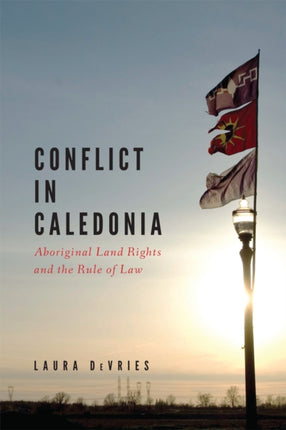 CONFLICT IN CALEDONIA

Aboriginal Land Rights and the Rule of Law

LAURA DeVRIES